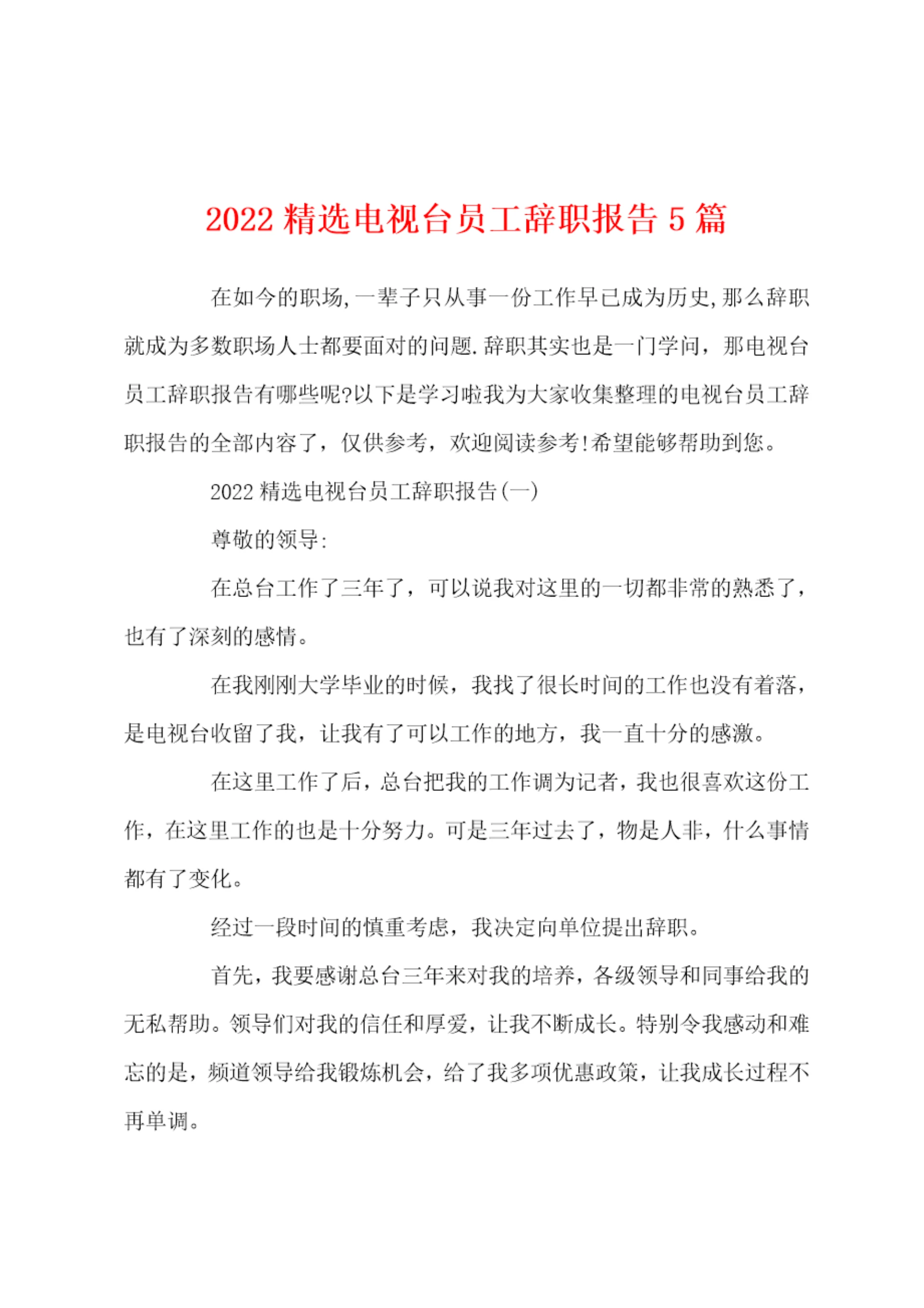 2022 精选电视台员工辞职报告 5 篇

在如今的职场,一辈子只从事一份工作早已成为历史,那么辞职就成为多数职场人士都要面对的问题.辞职其实也是一门学问，那电视台员工辞职报告有哪些呢?以下是学习啦我为大家收集整理的电视台员工辞职报告的全部内容了，仅供参考，欢迎阅读参考!希望能够帮助到您。

2022 精选电视台员工辞职报告(一)

尊敬的领导:

在总台工作了三年了，可以说我对这里的一切都非常的熟悉了，也有了深刻的感情。

在我刚刚大学毕业的时候，我找了很长时间的工作也没有着落，是电视台收留了我，让我有了可以工作的地方，我一直十分的感激。

在这里工作了后，总台把我的工作调为记者，我也很喜欢这份工作，在这里工作的也是十分努力。可是三年过去了，物是人非，什么事情都有了变化。

经过一段时间的慎重考虑，我决定向单位提出辞职。

首先，我要感谢总台三年来对我的培养，各级领导和同事给我的无私帮助。领导们对我的信任和厚爱，让我不断成长。特别令我感动和难忘的是，频道领导给我锻炼机会，给了我多项优惠政策，让我成长过程不再单调。